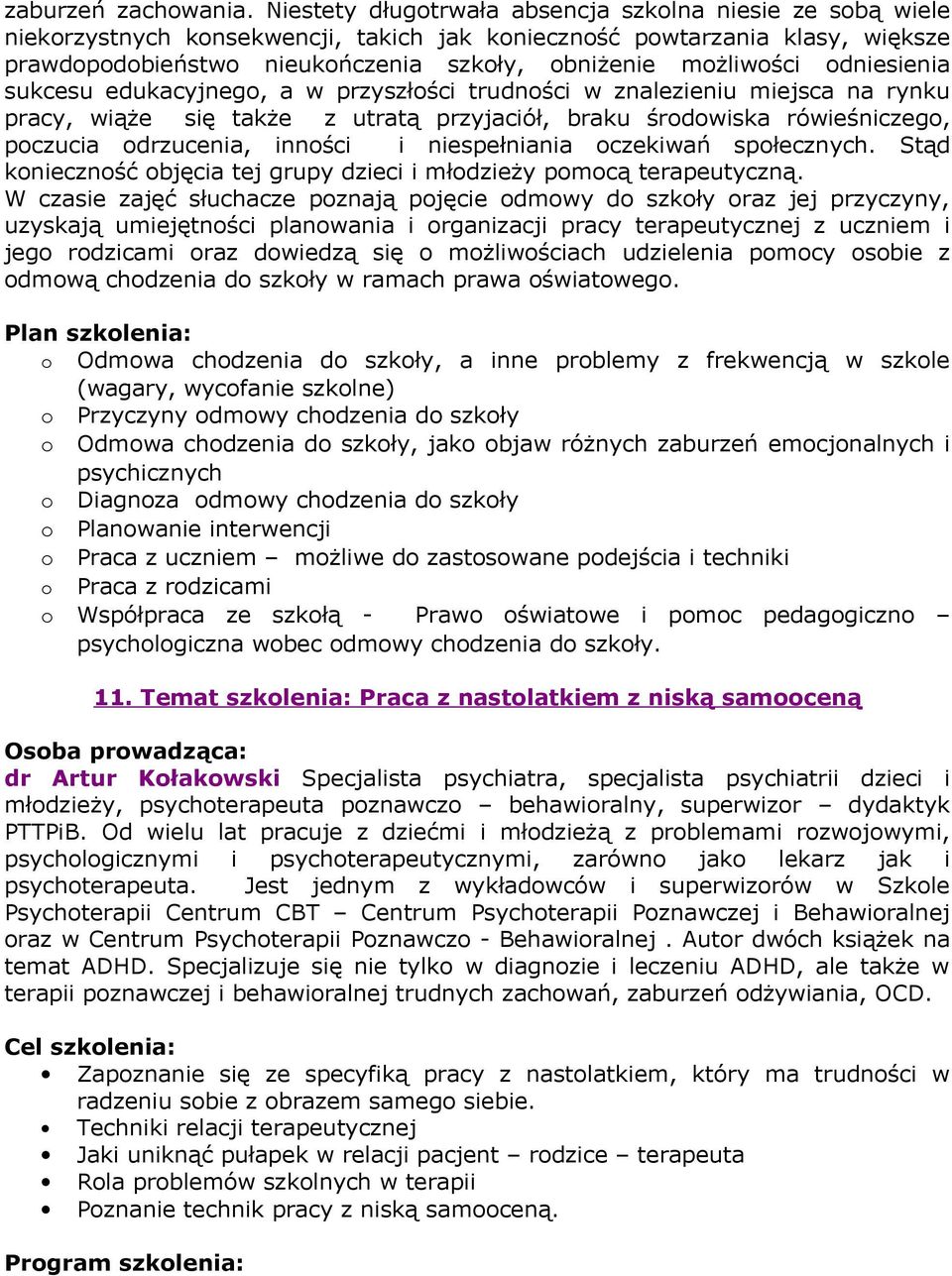 zaburzeń zachowania. Niestety długotrwała absencja szkolna niesie ze sobą wiele niekorzystnych konsekwencji, takich jak konieczność powtarzania klasy, większe prawdopodobieństwo nieukończenia szkoły, obniżenie możliwości odniesienia sukcesu edukacyjnego, a w przyszłości trudności w znalezieniu miejsca na rynku pracy, wiąże się także z utratą przyjaciół, braku środowiska rówieśniczego, poczucia odrzucenia, inności i niespełniania oczekiwań społecznych. Stąd konieczność objęcia tej grupy dzieci i młodzieży pomocą terapeutyczną.
W czasie zajęć słuchacze poznają pojęcie odmowy do szkoły oraz jej przyczyny, uzyskają umiejętności planowania i organizacji pracy terapeutycznej z uczniem i jego rodzicami oraz dowiedzą się o możliwościach udzielenia pomocy osobie z odmową chodzenia do szkoły w ramach prawa oświatowego.

Plan szkolenia:
o Odmowa chodzenia do szkoły, a inne problemy z frekwencją w szkole (wagary, wycofanie szkolne)
o Przyczyny odmowy chodzenia do szkoły
o Odmowa chodzenia do szkoły, jako objaw różnych zaburzeń emocjonalnych i psychicznych
o Diagnoza odmowy chodzenia do szkoły
o Planowanie interwencji
o Praca z uczniem – możliwe do zastosowane podejścia i techniki
o Praca z rodzicami
o Współpraca ze szkołą - Prawo oświatowe i pomoc pedagogiczno – psychologiczna wobec odmowy chodzenia do szkoły.

11. Temat szkolenia: Praca z nastolatkiem z niską samooceną

Osoba prowadząca:
dr Artur Kołakowski Specjalista psychiatra, specjalista psychiatrii dzieci i młodzieży, psychoterapeuta poznawczo – behawioralny, superwizor – dydaktyk PTTPiB. Od wielu lat pracuje z dziećmi i młodzieżą z problemami rozwojowymi, psychologicznymi i psychoterapeutycznymi, zarówno jako lekarz jak i psychoterapeuta. Jest jednym z wykładowców i superwizorów w Szkole Psychoterapii Centrum CBT – Centrum Psychoterapii Poznawczej i Behawioralnej oraz w Centrum Psychoterapii Poznawczo - Behawioralnej . Autor dwóch książek na temat ADHD. Specjalizuje się nie tylko w diagnozie i leczeniu ADHD, ale także w terapii poznawczej i behawioralnej trudnych zachowań, zaburzeń odżywiania, OCD.

Cel szkolenia:
• Zapoznanie się ze specyfiką pracy z nastolatkiem, który ma trudności w radzeniu sobie z obrazem samego siebie.
• Techniki relacji terapeutycznej
• Jaki uniknąć pułapek w relacji pacjent – rodzice – terapeuta
• Rola problemów szkolnych w terapii
• Poznanie technik pracy z niską samooceną.

Program szkolenia: